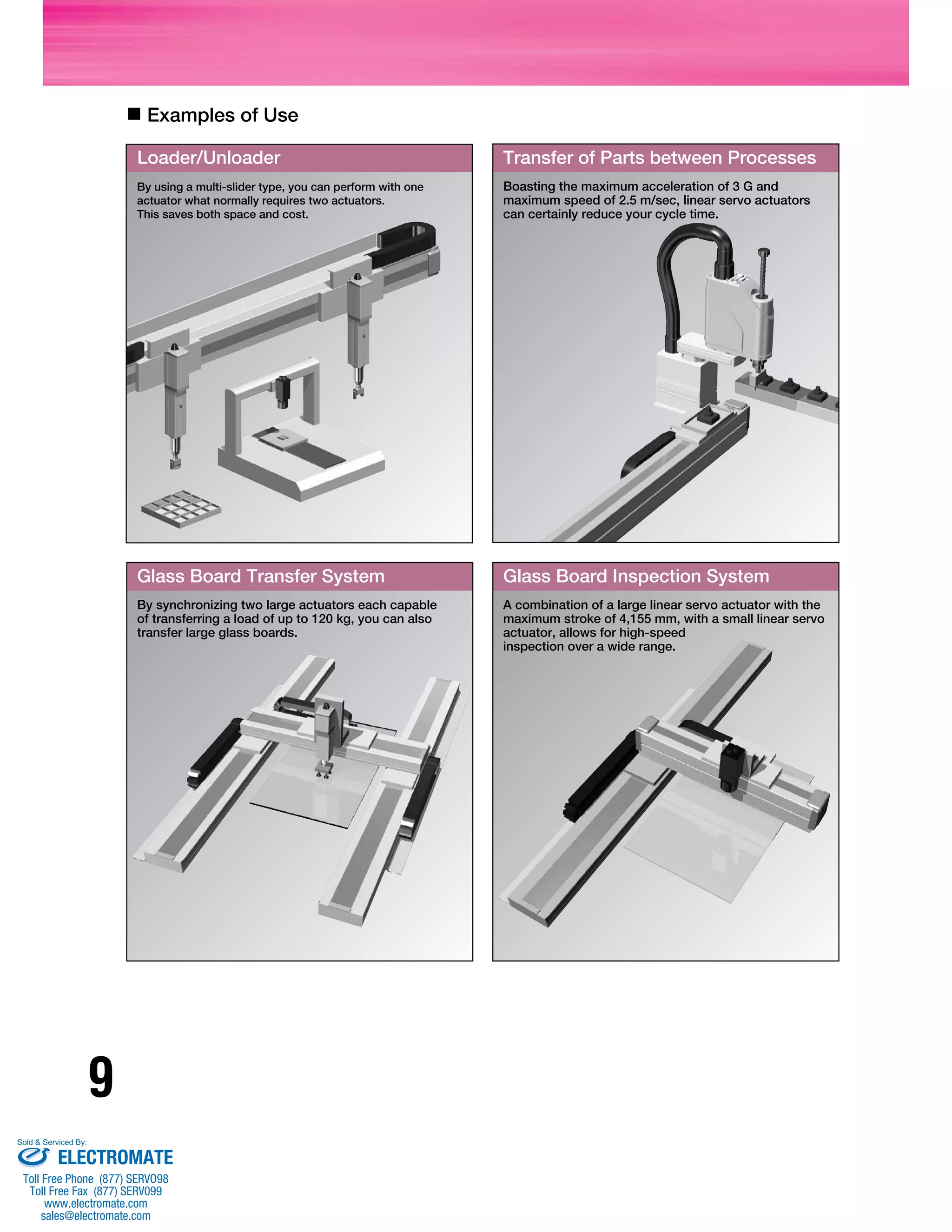 ■ Examples of Use

Loader/Unloader

By using a multi-slider type, you can perform with one actuator what normally requires two actuators.
This saves both space and cost.

Transfer of Parts between Processes

Boasting the maximum acceleration of 3 G and maximum speed of 2.5 m/sec, linear servo actuators can certainly reduce your cycle time.

Glass Board Transfer System

By synchronizing two large actuators each capable of transferring a load of up to 120 kg, you can also transfer large glass boards.

Glass Board Inspection System

A combination of a large linear servo actuator with the maximum stroke of 4,155 mm, with a small linear servo actuator, allows for high-speed
inspection over a wide range.

9

Sold & Serviced By:
ELECTROMATE
Toll Free Phone (877) SERVO98
Toll Free Fax (877) SERVO99
www.electromate.com
sales@electromate.com